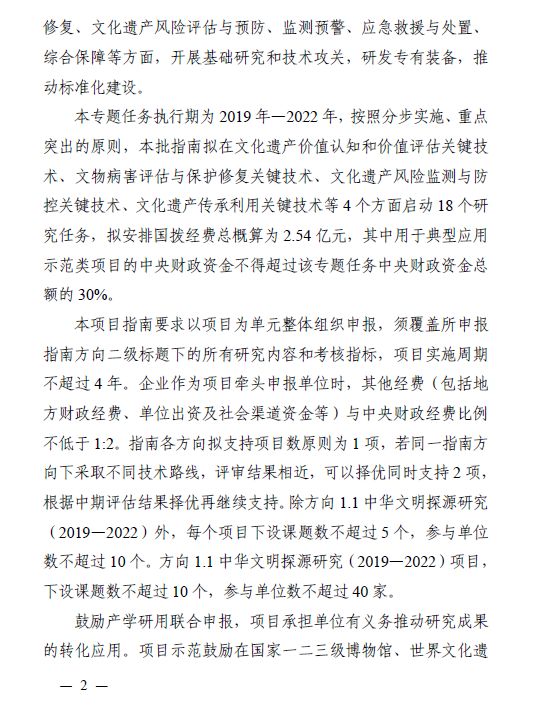 修复、文化遗产风险评估与预防、监测预警、应急救援与处置、综合保障等方面，开展基础研究和技术攻关，研发专有装备，推动标准化建设。

本专题任务执行期为 2019 年—2022 年，按照分步实施、重点突出的原则，本批指南拟在文化遗产价值认知和价值评估关键技术、文物病害评估与保护修复关键技术、文化遗产风险监测与防控关键技术、文化遗产传承利用关键技术等 4 个方面启动 18 个研究任务，拟安排国拨经费总概算为 2.54 亿元，其中用于典型应用示范类项目的中央财政资金不得超过该专题任务中央财政资金总额的 30%。

本项目指南要求以项目为单元整体组织申报，须覆盖所申报指南方向二级标题下的所有研究内容和考核指标，项目实施周期不超过 4 年。企业作为项目牵头申报单位时，其他经费（包括地方财政经费、单位出资及社会渠道资金等）与中央财政经费比例不低于 1:2。指南各方向拟支持项目数原则为 1 项，若同一指南方向下采取不同技术路线，评审结果相近，可以择优同时支持 2 项，根据中期评估结果择优再继续支持。除方向 1.1 中华文明探源研究（2019—2022）外，每个项目下设课题数不超过 5 个，参与单位数不超过 10 个。方向 1.1 中华文明探源研究（2019—2022）项目，下设课题数不超过 10 个，参与单位数不超过 40 家。

鼓励产学研用联合申报，项目承担单位有义务推动研究成果的转化应用。项目示范鼓励在国家一二三级博物馆、世界文化遗

— 2 —